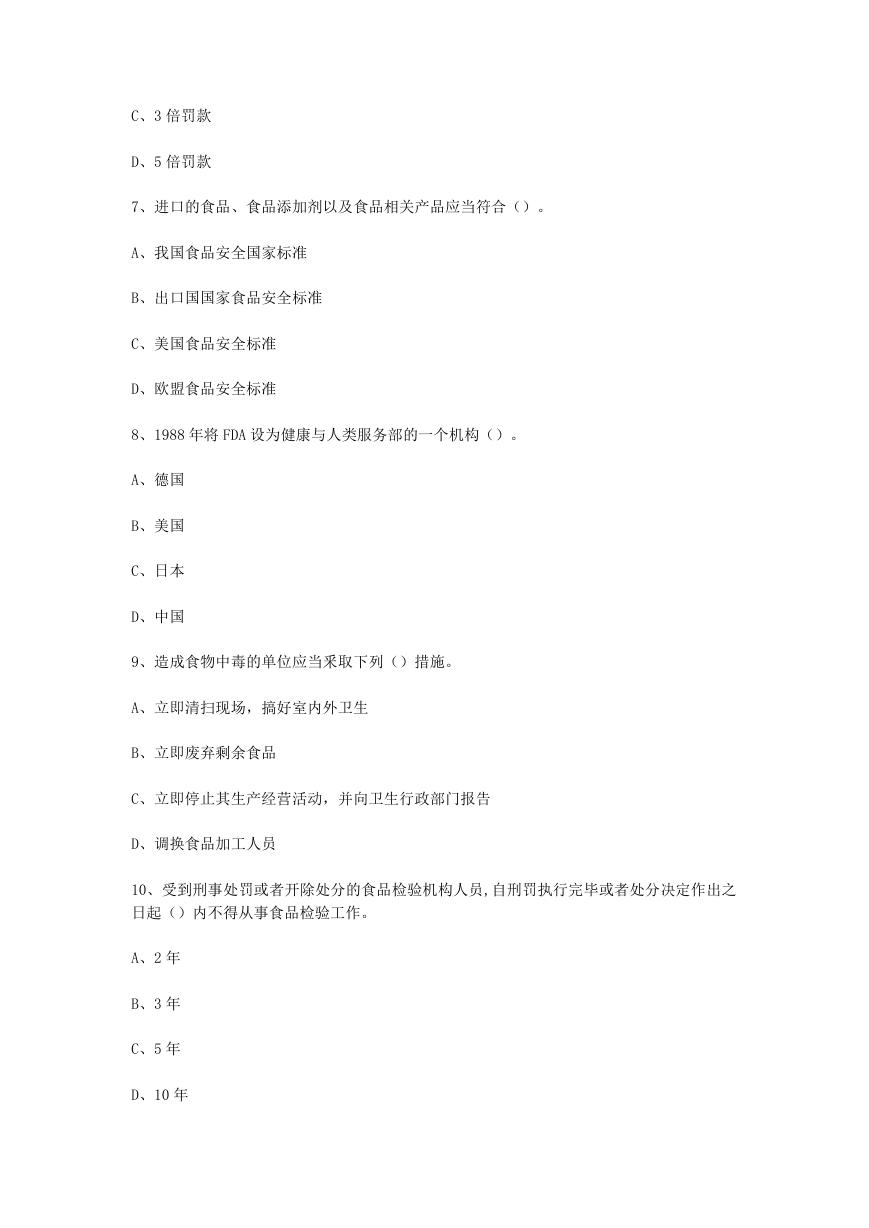 C、3 倍罚款

D、5 倍罚款

7、进口的食品、食品添加剂以及食品相关产品应当符合（）。

A、我国食品安全国家标准

B、出口国国家食品安全标准

C、美国食品安全标准

D、欧盟食品安全标准

8、1988 年将 FDA 设为健康与人类服务部的一个机构（）。

A、德国

B、美国

C、日本

D、中国

9、造成食物中毒的单位应当采取下列（）措施。

A、立即清扫现场，搞好室内外卫生

B、立即废弃剩余食品

C、立即停止其生产经营活动，并向卫生行政部门报告

D、调换食品加工人员

10、受到刑事处罚或者开除处分的食品检验机构人员,自刑罚执行完毕或者处分决定作出之日起（）内不得从事食品检验工作。

A、2 年

B、3 年

C、5 年

D、10 年